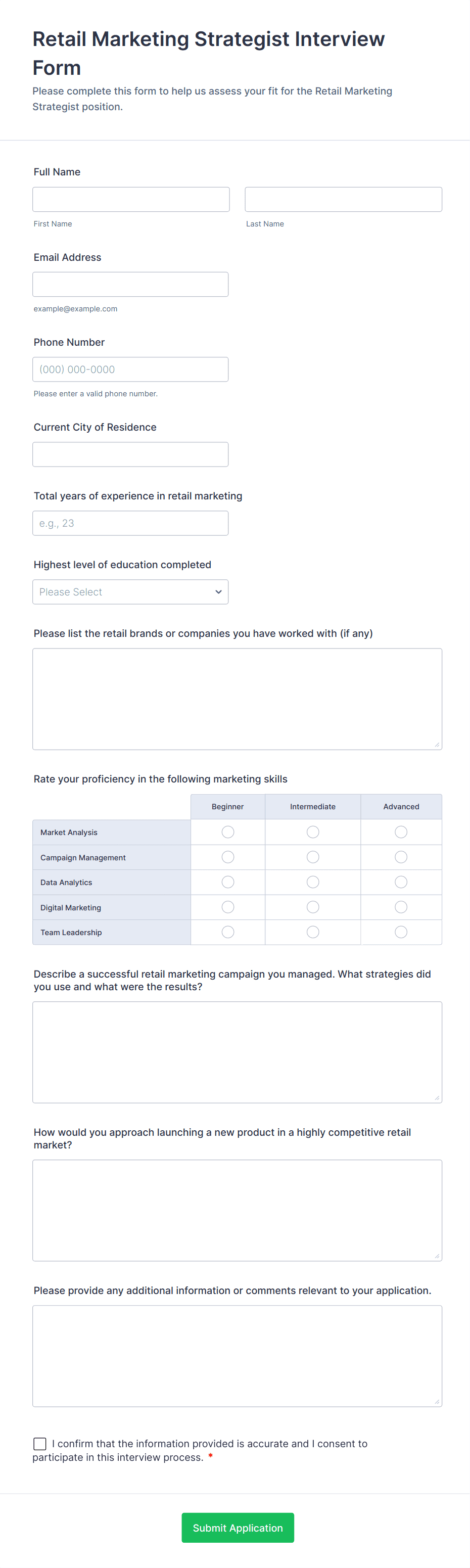 Retail Marketing Strategist Interview Form

Please complete this form to help us assess your fit for the Retail Marketing Strategist position.

Full Name

First Name

Last Name

Email Address

example@example.com

Phone Number

(000) 000-0000

Please enter a valid phone number.

Current City of Residence

Total years of experience in retail marketing

e.g., 23

Highest level of education completed

Please Select

Please list the retail brands or companies you have worked with (if any)

Rate your proficiency in the following marketing skills

| | Beginner | Intermediate | Advanced |
|---|---|---|---|
| Market Analysis | | | |
| Campaign Management | | | |
| Data Analytics | | | |
| Digital Marketing | | | |
| Team Leadership | | | |

Describe a successful retail marketing campaign you managed. What strategies did you use and what were the results?

How would you approach launching a new product in a highly competitive retail market?

Please provide any additional information or comments relevant to your application.

I confirm that the information provided is accurate and I consent to participate in this interview process. *

Submit Application